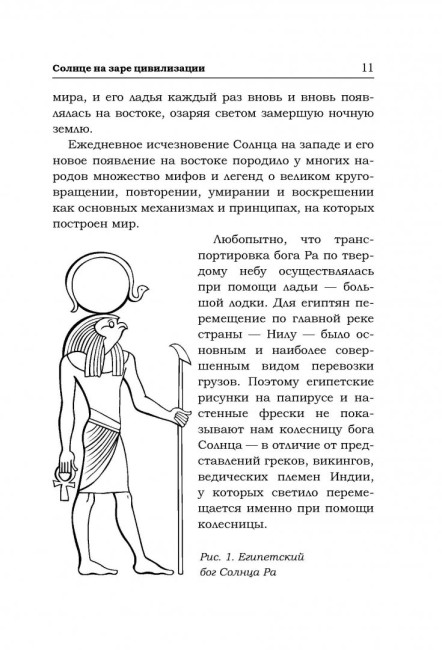 Солнце на заре цивилизации 11

мира, и его ладья каждый раз вновь и вновь появлялась на востоке, озаряя светом замершую ночную землю.

Ежедневное исчезновение Солнца на западе и его новое появление на востоке породило у многих народов множество мифов и легенд о великом круговращении, повторении, умирании и воскрешении как основных механизмах и принципах, на которых построен мир.

Любопытно, что транспортировка бога Ра по твердому небу осуществлялась при помощи ладьи — большой лодки. Для египтян перемещение по главной реке страны — Нилу — было основным и наиболее совершенным видом перевозки грузов. Поэтому египетские рисунки на папирусе и настенные фрески не показывают нам колесницу бога Солнца — в отличие от представлений греков, викингов, ведических племен Индии, у которых светило перемещается именно при помощи колесницы.

Рис. 1. Египетский бог Солнца Ра